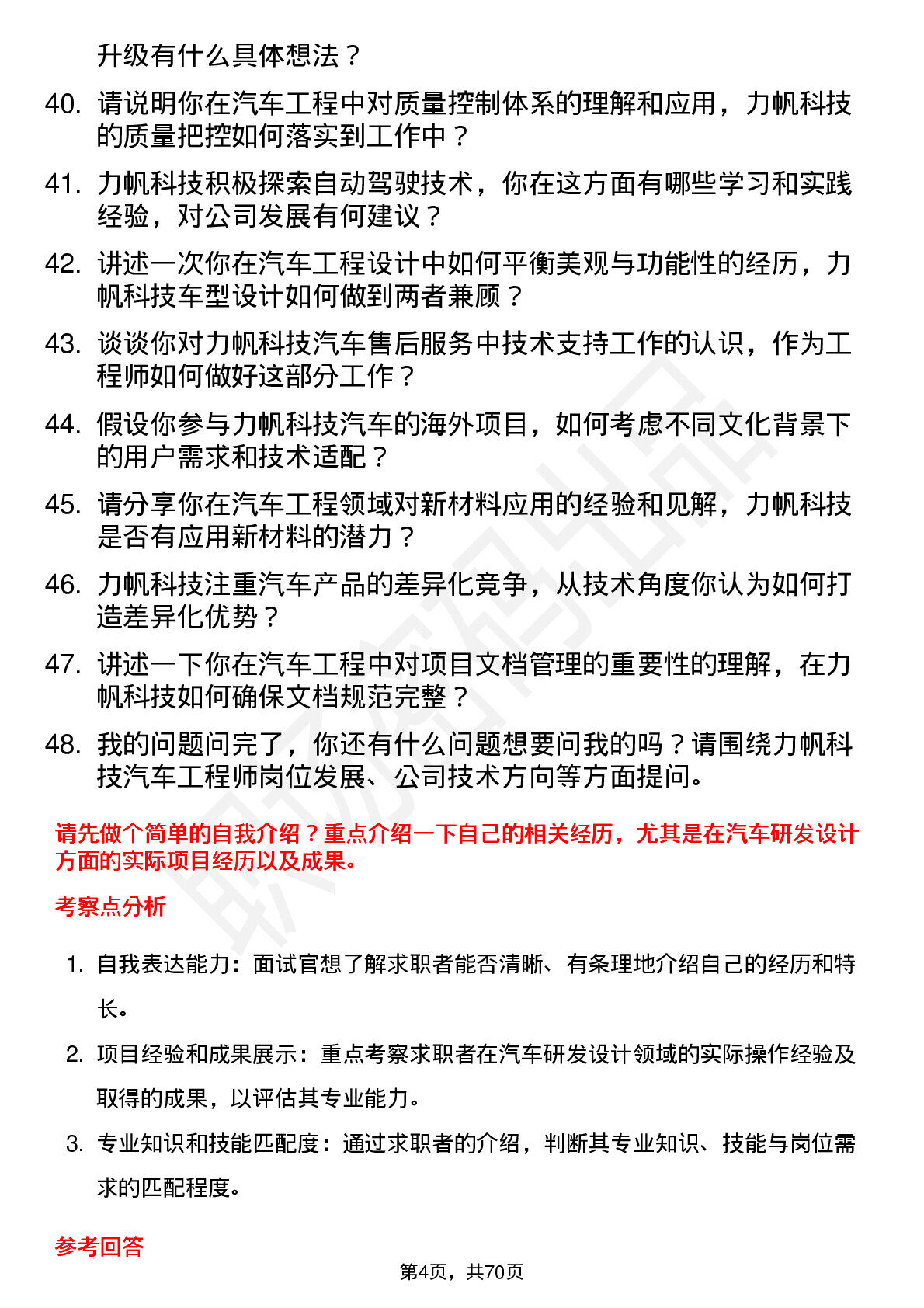 升级有什么具体想法？

40. 请说明你在汽车工程中对质量控制体系的理解和应用，力帆科技的质量把控如何落实到工作中？

41. 力帆科技积极探索自动驾驶技术，你在这方面有哪些学习和实践经验，对公司发展有何建议？

42. 讲述一次你在汽车工程设计中如何平衡美观与功能性的经历，力帆科技车型设计如何做到两者兼顾？

43. 谈谈你对力帆科技汽车售后服务中技术支持工作的认识，作为工程师如何做好这部分工作？

44. 假设你参与力帆科技汽车的海外项目，如何考虑不同文化背景下的用户需求和技术适配？

45. 请分享你在汽车工程领域对新材料应用的经验和见解，力帆科技是否有应用新材料的潜力？

46. 力帆科技注重汽车产品的差异化竞争，从技术角度你认为如何打造差异化优势？

47. 讲述一下你在汽车工程中对项目文档管理的重要性的理解，在力帆科技如何确保文档规范完整？

48. 我的问题问完了，你还有什么问题想要问我的吗？请围绕力帆科技汽车工程师岗位发展、公司技术方向等方面提问。

请先做个简单的自我介绍？重点介绍一下自己的相关经历，尤其是在汽车研发设计方面的实际项目经历以及成果。

考察点分析

1. 自我表达能力：面试官想了解求职者能否清晰、有条理地介绍自己的经历和特长。

2. 项目经验和成果展示：重点考察求职者在汽车研发设计领域的实际操作经验及取得的成果，以评估其专业能力。

3. 专业知识和技能匹配度：通过求职者的介绍，判断其专业知识、技能与岗位需求的匹配程度。

参考回答

第4页，共70页